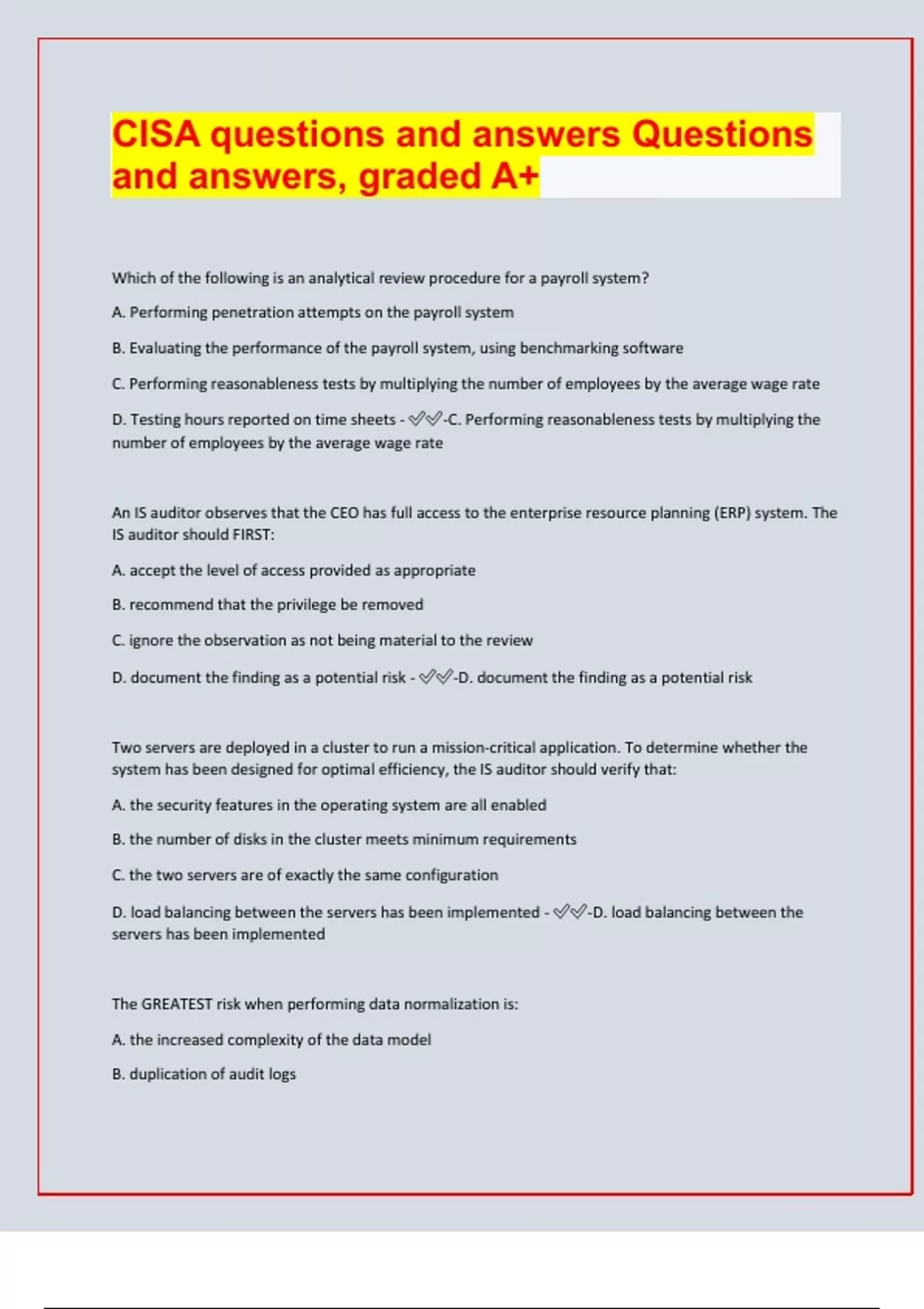 CISA questions and answers Questions and answers, graded A+

Which of the following is an analytical review procedure for a payroll system?

A. Performing penetration attempts on the payroll system

B. Evaluating the performance of the payroll system, using benchmarking software

C. Performing reasonableness tests by multiplying the number of employees by the average wage rate

D. Testing hours reported on time sheets - ✓✓-C. Performing reasonableness tests by multiplying the number of employees by the average wage rate

An IS auditor observes that the CEO has full access to the enterprise resource planning (ERP) system. The IS auditor should FIRST:

A. accept the level of access provided as appropriate

B. recommend that the privilege be removed

C. ignore the observation as not being material to the review

D. document the finding as a potential risk - ✓✓-D. document the finding as a potential risk

Two servers are deployed in a cluster to run a mission-critical application. To determine whether the system has been designed for optimal efficiency, the IS auditor should verify that:

A. the security features in the operating system are all enabled

B. the number of disks in the cluster meets minimum requirements

C. the two servers are of exactly the same configuration

D. load balancing between the servers has been implemented - ✓✓-D. load balancing between the servers has been implemented

The GREATEST risk when performing data normalization is:

A. the increased complexity of the data model

B. duplication of audit logs